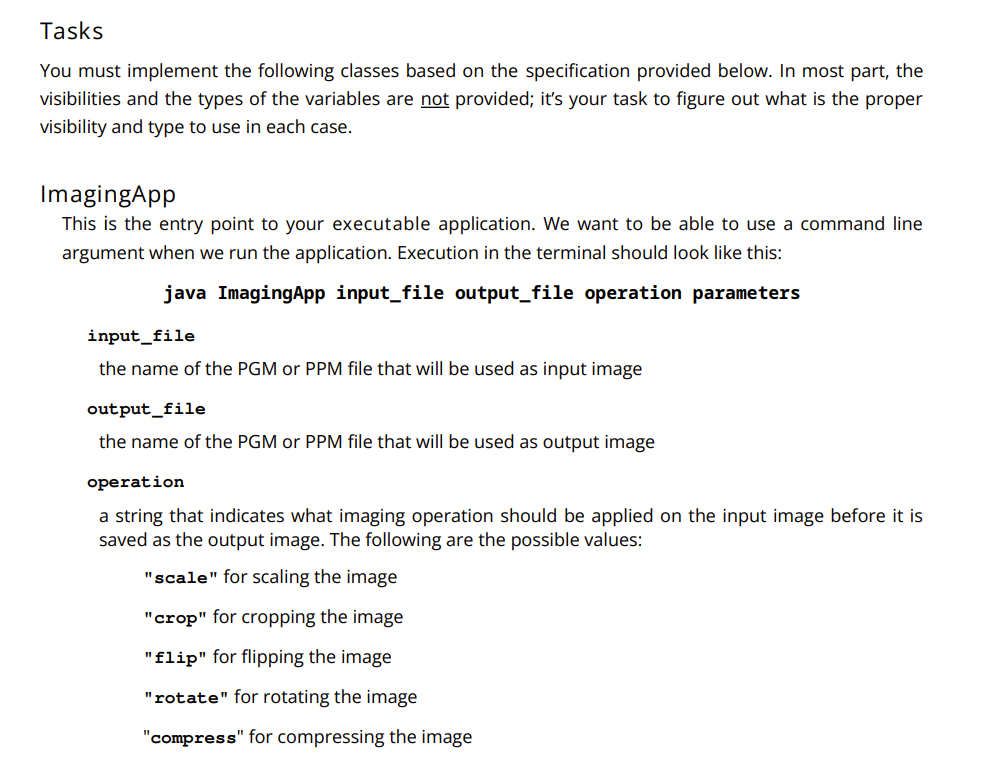 Tasks

You must implement the following classes based on the specification provided below. In most part, the visibilities and the types of the variables are not provided; it's your task to figure out what is the proper visibility and type to use in each case.

ImagingApp

This is the entry point to your executable application. We want to be able to use a command line argument when we run the application. Execution in the terminal should look like this:

java ImagingApp input_file output_file operation parameters

input_file

the name of the PGM or PPM file that will be used as input image

output_file

the name of the PGM or PPM file that will be used as output image

operation

a string that indicates what imaging operation should be applied on the input image before it is saved as the output image. The following are the possible values:

"scale" for scaling the image

"crop" for cropping the image

"flip" for flipping the image

"rotate" for rotating the image

"compress" for compressing the image